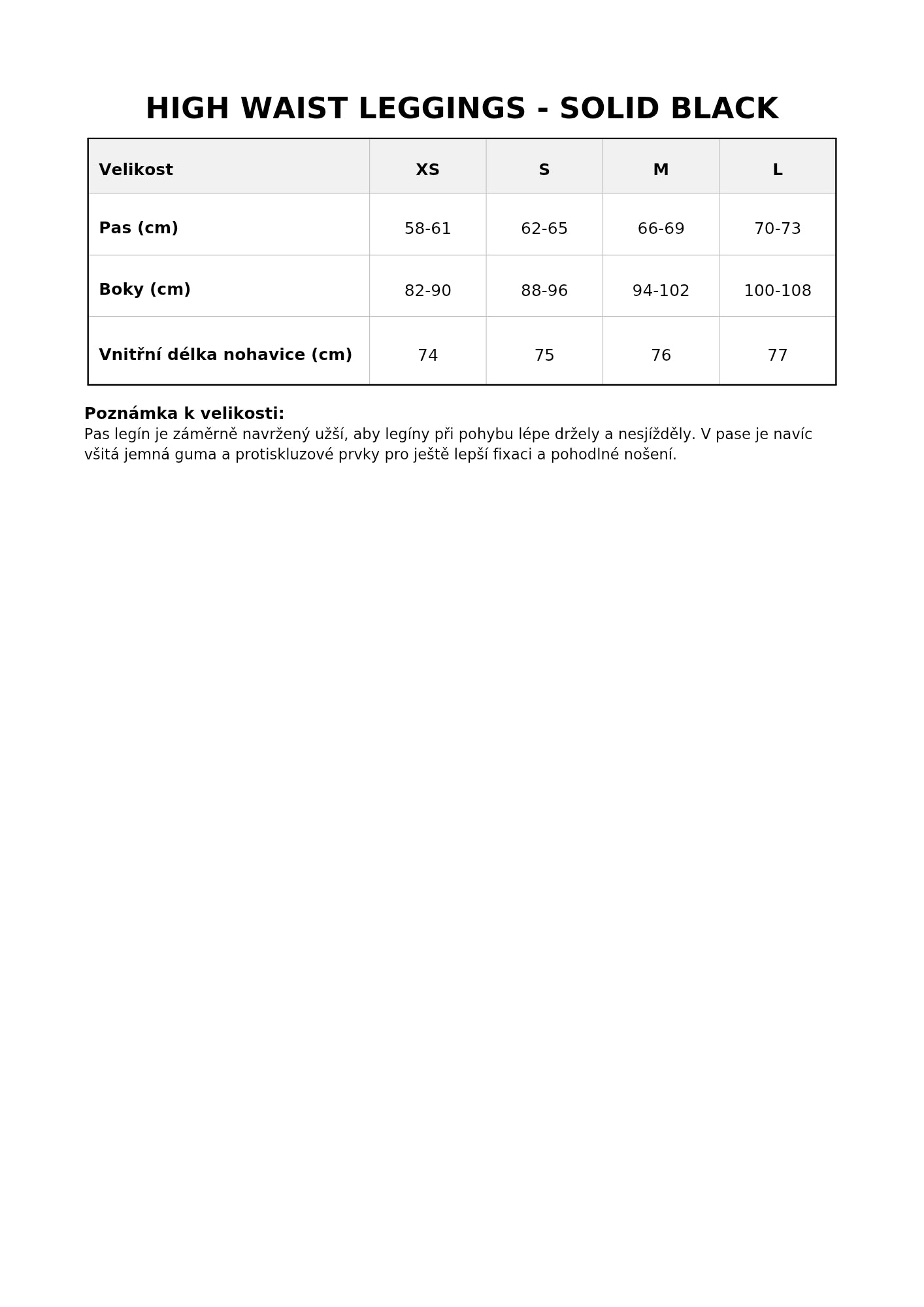 HIGH WAIST LEGGINGS - SOLID BLACK

| Velikost | XS | S | M | L |
|---|---|---|---|---|
| Pas (cm) | 58-61 | 62-65 | 66-69 | 70-73 |
| Boky (cm) | 82-90 | 88-96 | 94-102 | 100-108 |
| Vnitřní délka nohavice (cm) | 74 | 75 | 76 | 77 |

Poznámka k velikosti:
Pas legín je záměrně navržený užší, aby legíny při pohybu lépe držely a nesjížděly. V pase je navíc všitá jemná guma a protiskluzové prvky pro ještě lepší fixaci a pohodlné nošení.